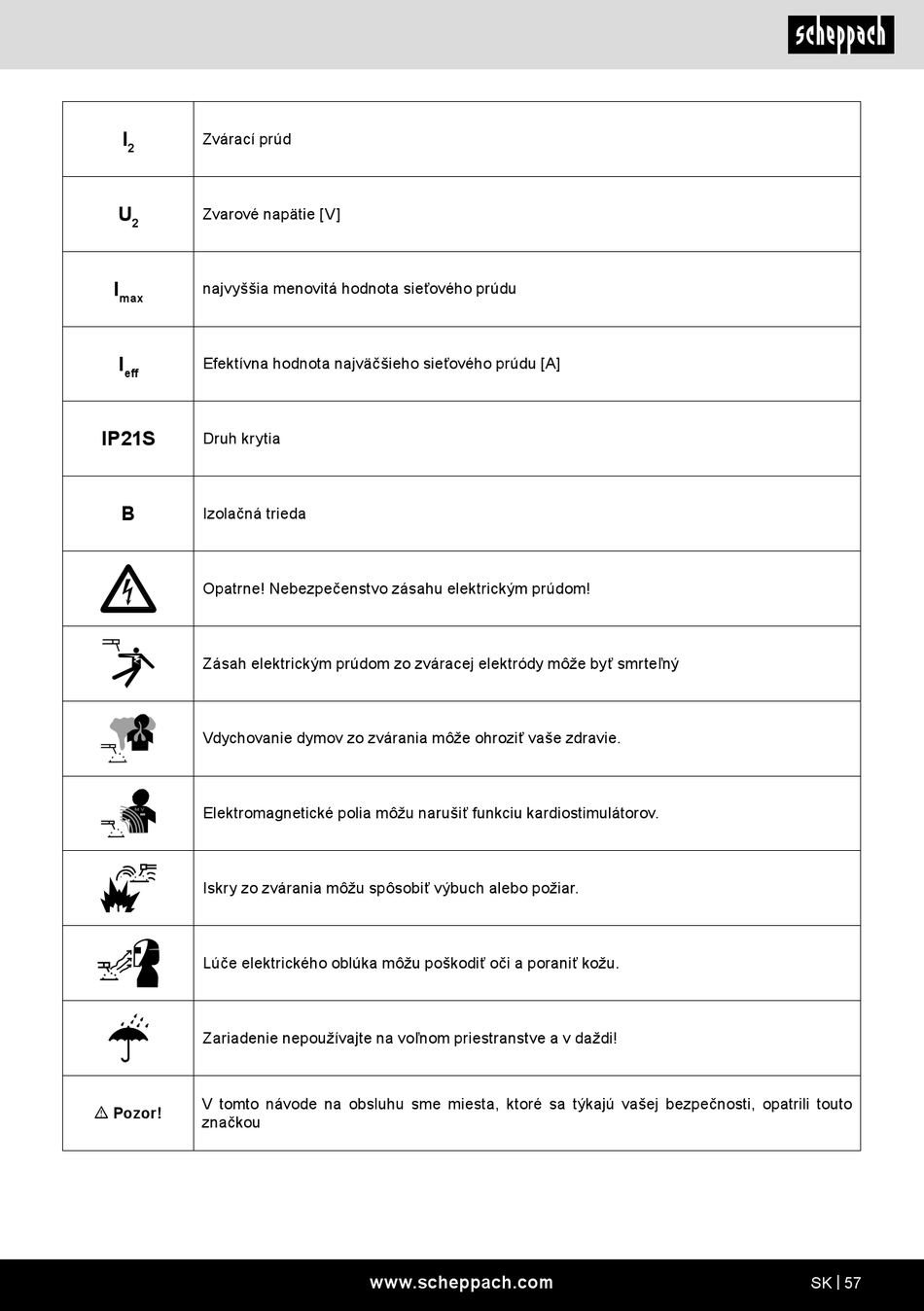 scheppach

| | |
|---|---|
| $I_2$ | Zvárací prúd |
| $U_2$ | Zvarové napätie [V] |
| $I_{max}$ | najvyššia menovitá hodnota sieťového prúdu |
| $I_{eff}$ | Efektívna hodnota najväčšieho sieťového prúdu [A] |
| IP21S | Druh krytia |
| B | Izolačná trieda |
| | Opatrne! Nebezpečenstvo zásahu elektrickým prúdom! |
| | Zásah elektrickým prúdom zo zváracej elektródy môže byť smrteľný |
| | Vdychovanie dymov zo zvárania môže ohroziť vaše zdravie. |
| | Elektromagnetické polia môžu narušiť funkciu kardiostimulátorov. |
| | Iskry zo zvárania môžu spôsobiť výbuch alebo požiar. |
| | Lúče elektrického oblúka môžu poškodiť oči a poraniť kožu. |
| | Zariadenie nepoužívajte na voľnom priestranstve a v daždi! |
| ⚠ Pozor! | V tomto návode na obsluhu sme miesta, ktoré sa týkajú vašej bezpečnosti, opatrili touto značkou |

www.scheppach.com

SK | 57